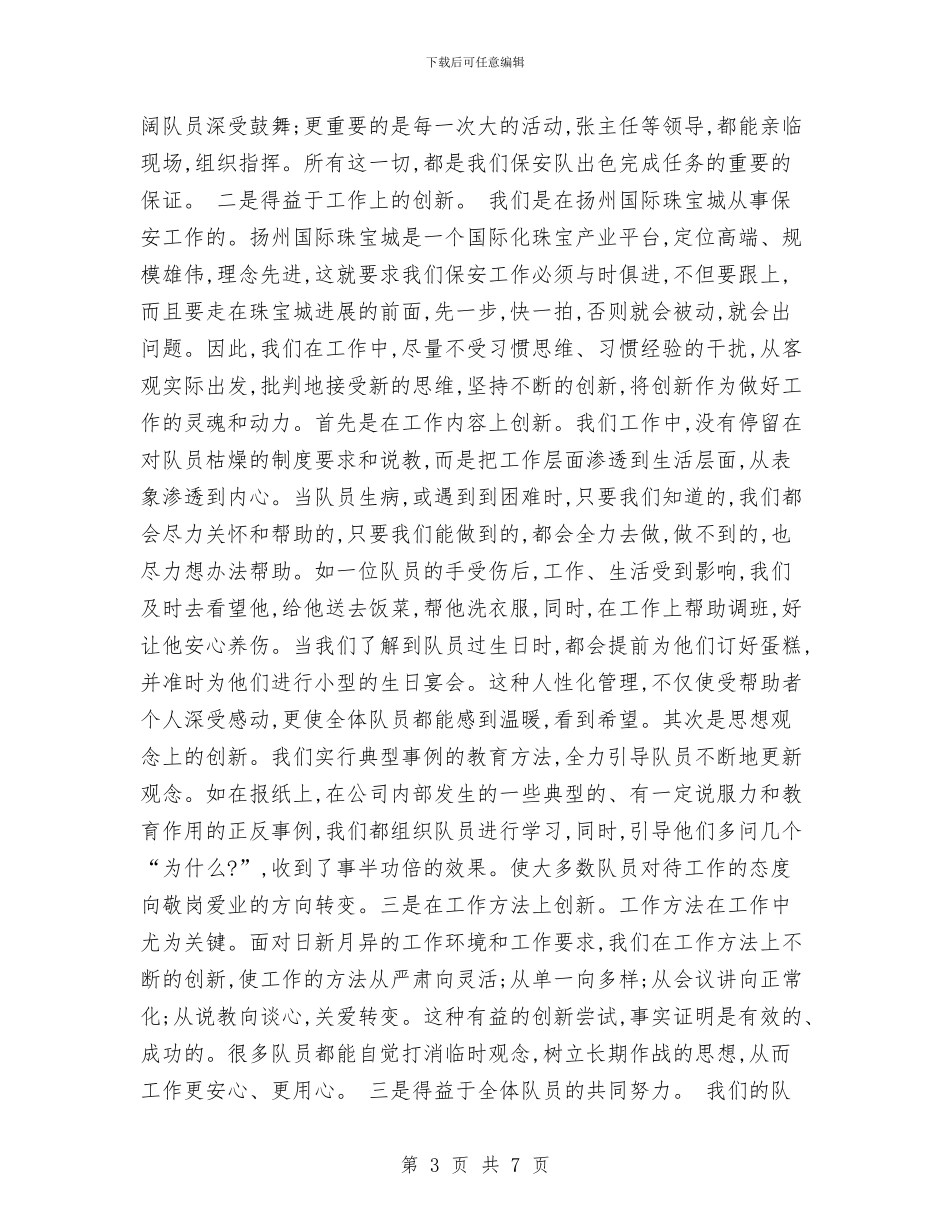 下载后可任意编辑

阔队员深受鼓舞;更重要的是每一次大的活动,张主任等领导,都能亲临现场,组织指挥。所有这一切,都是我们保安队出色完成任务的重要的保证。 二是得益于工作上的创新。 我们是在扬州国际珠宝城从事保安工作的。扬州国际珠宝城是一个国际化珠宝产业平台,定位高端、规模雄伟,理念先进,这就要求我们保安工作必须与时俱进,不但要跟上,而且要走在珠宝城进展的前面,先一步,快一拍,否则就会被动,就会出问题。因此,我们在工作中,尽量不受习惯思维、习惯经验的干扰,从客观实际出发,批判地接受新的思维,坚持不断的创新,将创新作为做好工作的灵魂和动力。首先是在工作内容上创新。我们工作中,没有停留在对队员枯燥的制度要求和说教,而是把工作层面渗透到生活层面,从表象渗透到内心。当队员生病,或遇到到困难时,只要我们知道的,我们都会尽力关怀和帮助的,只要我们能做到的,都会全力去做,做不到的,也尽力想办法帮助。如一位队员的手受伤后,工作、生活受到影响,我们及时去看望他,给他送去饭菜,帮他洗衣服,同时,在工作上帮助调班,好让他安心养伤。当我们了解到队员过生日时,都会提前为他们订好蛋糕,并准时为他们进行小型的生日宴会。这种人性化管理,不仅使受帮助者个人深受感动,更使全体队员都能感到温暖,看到希望。其次是思想观念上的创新。我们实行典型事例的教育方法,全力引导队员不断地更新观念。如在报纸上,在公司内部发生的一些典型的、有一定说服力和教育作用的正反事例,我们都组织队员进行学习,同时,引导他们多问几个“为什么?”,收到了事半功倍的效果。使大多数队员对待工作的态度向敬岗爱业的方向转变。三是在工作方法上创新。工作方法在工作中尤为关键。面对日新月异的工作环境和工作要求,我们在工作方法上不断的创新,使工作的方法从严肃向灵活;从单一向多样;从会议讲向正常化;从说教向谈心,关爱转变。这种有益的创新尝试,事实证明是有效的、成功的。很多队员都能自觉打消临时观念,树立长期作战的思想,从而工作更安心、更用心。 三是得益于全体队员的共同努力。 我们的队

第 3 页 共 7 页